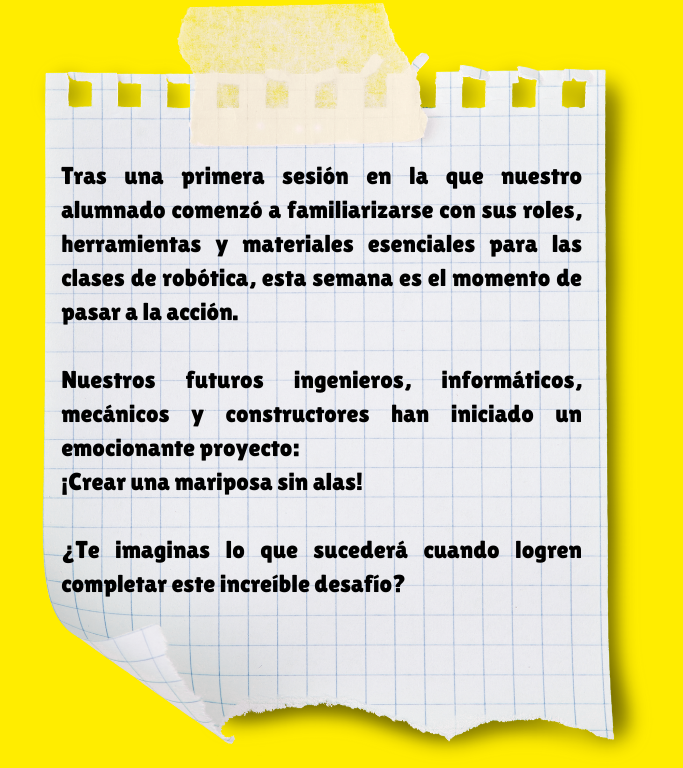 Tras una primera sesión en la que nuestro alumnado comenzó a familiarizarse con sus roles, herramientas y materiales esenciales para las clases de robótica, esta semana es el momento de pasar a la acción.

Nuestros futuros ingenieros, informáticos, mecánicos y constructores han iniciado un emocionante proyecto:
¡Crear una mariposa sin alas!

¿Te imaginas lo que sucederá cuando logren completar este increíble desafío?